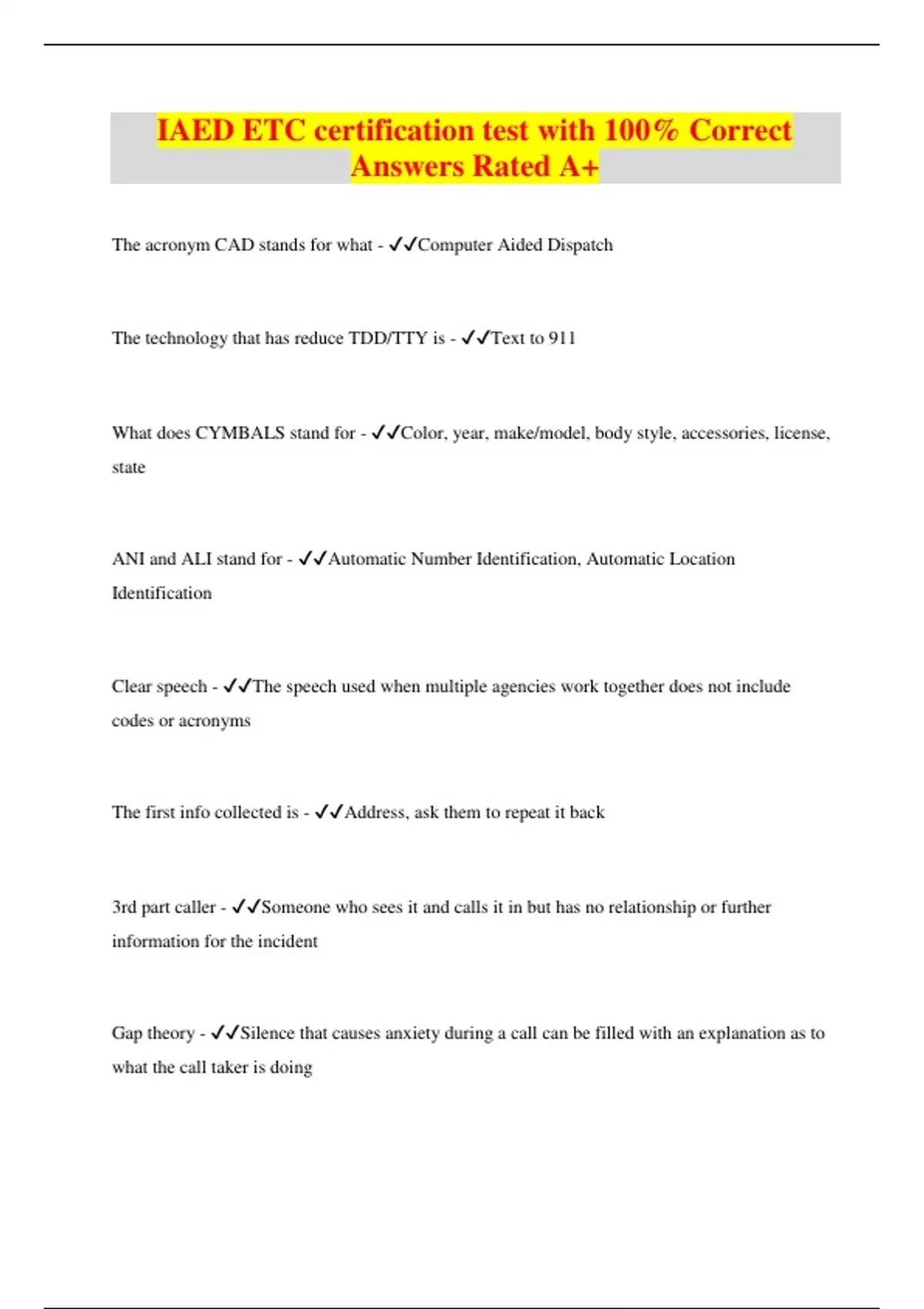 IAED ETC certification test with 100% Correct Answers Rated A+

The acronym CAD stands for what - ✓✓Computer Aided Dispatch

The technology that has reduce TDD/TTY is - ✓✓Text to 911

What does CYMBALS stand for - ✓✓Color, year, make/model, body style, accessories, license, state

ANI and ALI stand for - ✓✓Automatic Number Identification, Automatic Location Identification

Clear speech - ✓✓The speech used when multiple agencies work together does not include codes or acronyms

The first info collected is - ✓✓Address, ask them to repeat it back

3rd part caller - ✓✓Someone who sees it and calls it in but has no relationship or further information for the incident

Gap theory - ✓✓Silence that causes anxiety during a call can be filled with an explanation as to what the call taker is doing